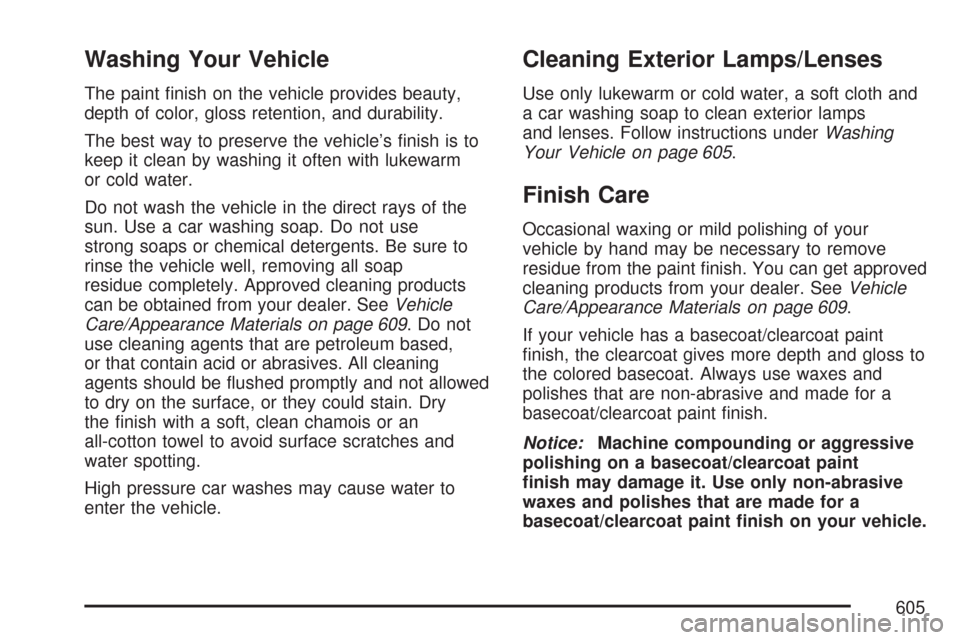 Washing Your Vehicle

The paint finish on the vehicle provides beauty, depth of color, gloss retention, and durability.

The best way to preserve the vehicle's finish is to keep it clean by washing it often with lukewarm or cold water.

Do not wash the vehicle in the direct rays of the sun. Use a car washing soap. Do not use strong soaps or chemical detergents. Be sure to rinse the vehicle well, removing all soap residue completely. Approved cleaning products can be obtained from your dealer. See Vehicle Care/Appearance Materials on page 609. Do not use cleaning agents that are petroleum based, or that contain acid or abrasives. All cleaning agents should be flushed promptly and not allowed to dry on the surface, or they could stain. Dry the finish with a soft, clean chamois or an all-cotton towel to avoid surface scratches and water spotting.

High pressure car washes may cause water to enter the vehicle.

Cleaning Exterior Lamps/Lenses

Use only lukewarm or cold water, a soft cloth and a car washing soap to clean exterior lamps and lenses. Follow instructions under Washing Your Vehicle on page 605.

Finish Care

Occasional waxing or mild polishing of your vehicle by hand may be necessary to remove residue from the paint finish. You can get approved cleaning products from your dealer. See Vehicle Care/Appearance Materials on page 609.

If your vehicle has a basecoat/clearcoat paint finish, the clearcoat gives more depth and gloss to the colored basecoat. Always use waxes and polishes that are non-abrasive and made for a basecoat/clearcoat paint finish.

Notice: Machine compounding or aggressive polishing on a basecoat/clearcoat paint finish may damage it. Use only non-abrasive waxes and polishes that are made for a basecoat/clearcoat paint finish on your vehicle.

605

carmanualsonline.info